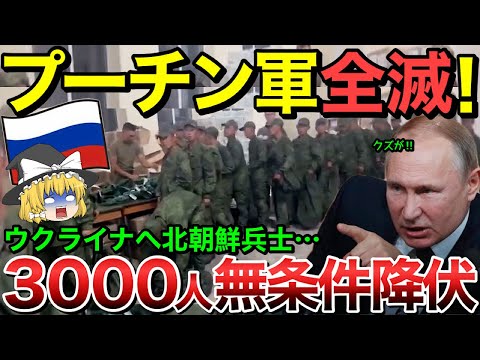 プーチン軍全滅!

クズが!!

ウクライナへ北朝鮮兵士…

3000人無条件降伏